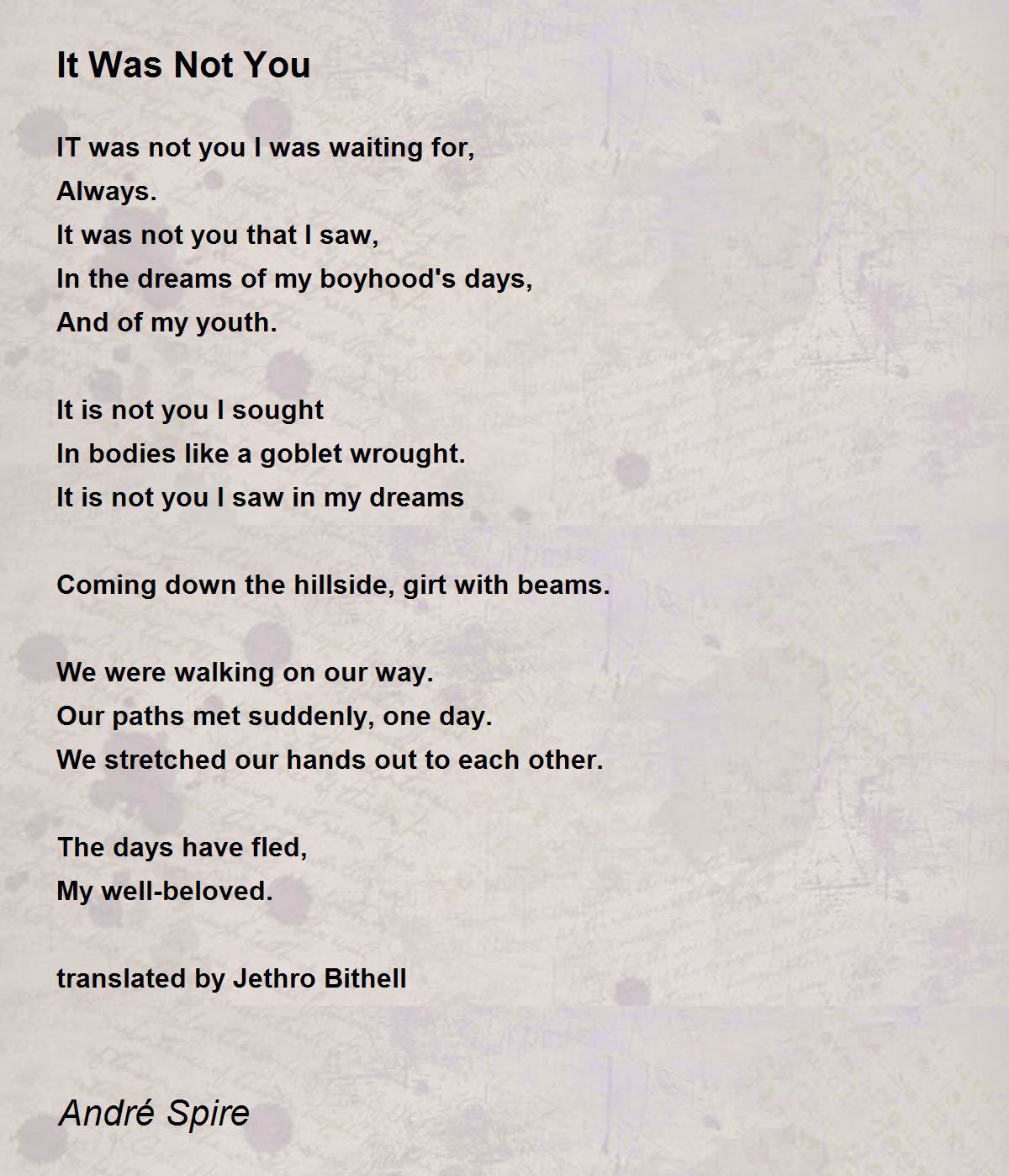 It Was Not You

IT was not you I was waiting for,
Always.
It was not you that I saw,
In the dreams of my boyhood's days,
And of my youth.

It is not you I sought
In bodies like a goblet wrought.
It is not you I saw in my dreams

Coming down the hillside, girt with beams.

We were walking on our way.
Our paths met suddenly, one day.
We stretched our hands out to each other.

The days have fled,
My well-beloved.

translated by Jethro Bithell

André Spire